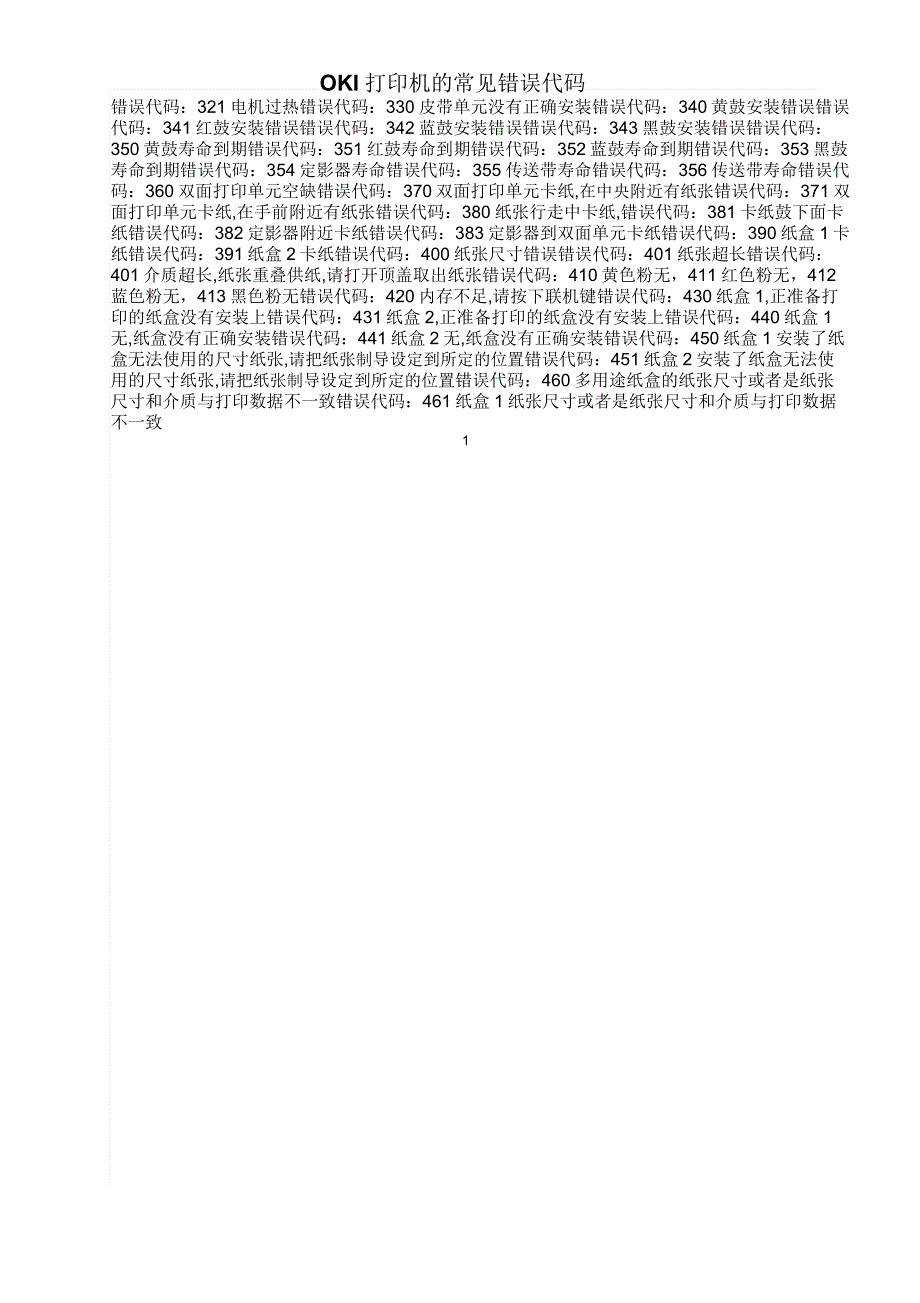 OKI 打印机的常见错误代码

错误代码：321 电机过热错误代码：330 皮带单元没有正确安装错误代码：340 黄鼓安装错误错误代码：341 红鼓安装错误错误代码：342 蓝鼓安装错误错误代码：343 黑鼓安装错误错误代码：350 黄鼓寿命到期错误代码：351 红鼓寿命到期错误代码：352 蓝鼓寿命到期错误代码：353 黑鼓寿命到期错误代码：354 定影器寿命错误代码：355 传送带寿命错误代码：356 传送带寿命错误代码：360 双面打印单元空缺错误代码：370 双面打印单元卡纸,在中央附近有纸张错误代码：371 双面打印单元卡纸,在手前附近有纸张错误代码：380 纸张行走中卡纸,错误代码：381 卡纸鼓下面卡纸错误代码：382 定影器附近卡纸错误代码：383 定影器到双面单元卡纸错误代码：390 纸盒 1 卡纸错误代码：391 纸盒 2 卡纸错误代码：400 纸张尺寸错误错误代码：401 纸张超长错误代码：401 介质超长,纸张重叠供纸,请打开顶盖取出纸张错误代码：410 黄色粉无，411 红色粉无，412 蓝色粉无，413 黑色粉无错误代码：420 内存不足,请按下联机键错误代码：430 纸盒 1,正准备打印的纸盒没有安装上错误代码：431 纸盒 2,正准备打印的纸盒没有安装上错误代码：440 纸盒 1 无,纸盒没有正确安装错误代码：441 纸盒 2 无,纸盒没有正确安装错误代码：450 纸盒 1 安装了纸盒无法使用的尺寸纸张,请把纸张制导设定到所定的位置错误代码：451 纸盒 2 安装了纸盒无法使用的尺寸纸张,请把纸张制导设定到所定的位置错误代码：460 多用途纸盒的纸张尺寸或者是纸张尺寸和介质与打印数据不一致错误代码：461 纸盒 1 纸张尺寸或者是纸张尺寸和介质与打印数据不一致

1